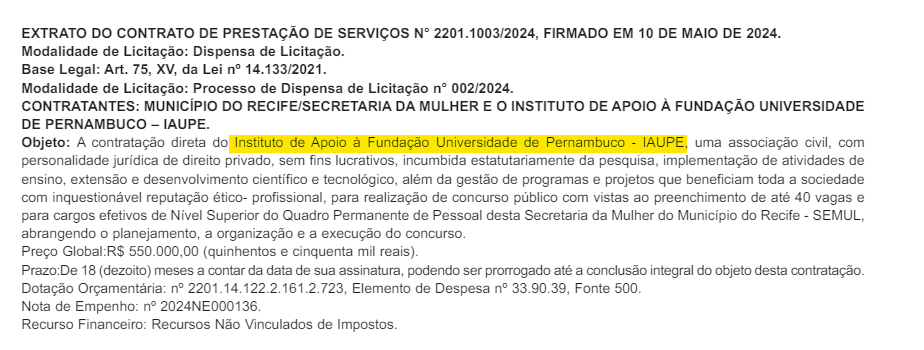 EXTRATO DO CONTRATO DE PRESTAÇÃO DE SERVIÇOS N° 2201.1003/2024, FIRMADO EM 10 DE MAIO DE 2024.
Modalidade de Licitação: Dispensa de Licitação.
Base Legal: Art. 75, XV, da Lei nº 14.133/2021.
Modalidade de Licitação: Processo de Dispensa de Licitação n° 002/2024.
CONTRATANTES: MUNICÍPIO DO RECIFE/SECRETARIA DA MULHER E O INSTITUTO DE APOIO À FUNDAÇÃO UNIVERSIDADE DE PERNAMBUCO – IAUPE.
Objeto: A contratação direta do Instituto de Apoio à Fundação Universidade de Pernambuco - IAUPE, uma associação civil, com personalidade jurídica de direito privado, sem fins lucrativos, incumbida estatutariamente da pesquisa, implementação de atividades de ensino, extensão e desenvolvimento científico e tecnológico, além da gestão de programas e projetos que beneficiam toda a sociedade com inquestionável reputação ético- profissional, para realização de concurso público com vistas ao preenchimento de até 40 vagas e para cargos efetivos de Nível Superior do Quadro Permanente de Pessoal desta Secretaria da Mulher do Município do Recife - SEMUL, abrangendo o planejamento, a organização e a execução do concurso.
Preço Global:R$ 550.000,00 (quinhentos e cinquenta mil reais).
Prazo:De 18 (dezoito) meses a contar da data de sua assinatura, podendo ser prorrogado até a conclusão integral do objeto desta contratação.
Dotação Orçamentária: nº 2201.14.122.2.161.2.723, Elemento de Despesa nº 33.90.39, Fonte 500.
Nota de Empenho: nº 2024NE000136.
Recurso Financeiro: Recursos Não Vinculados de Impostos.